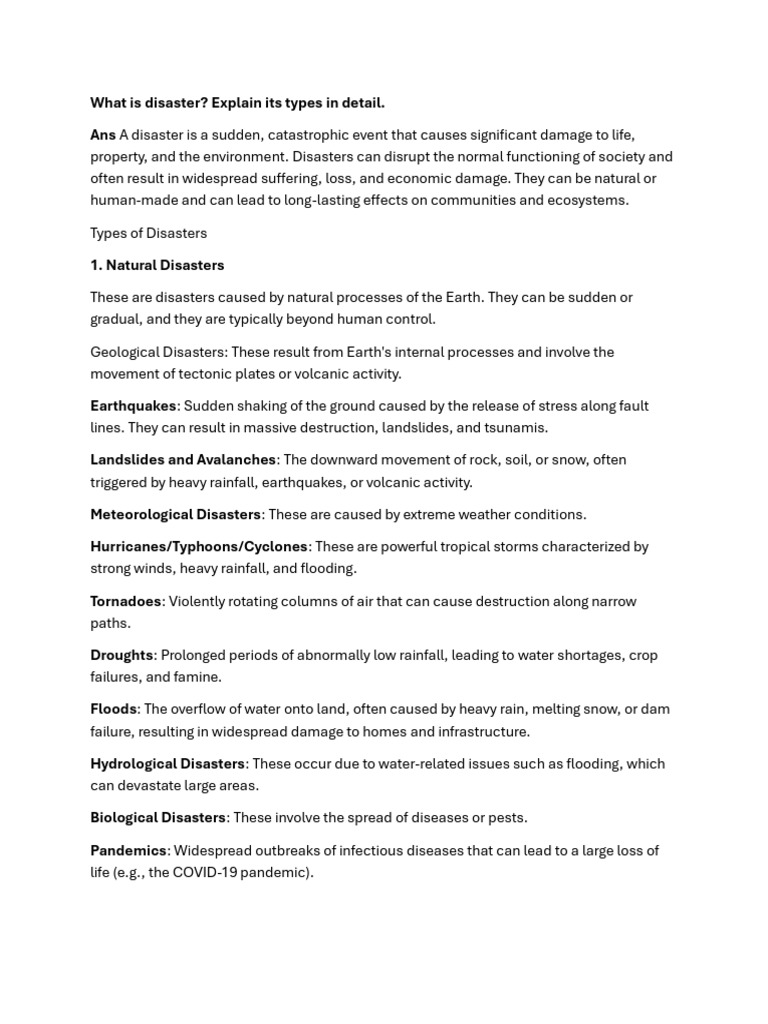 What is disaster? Explain its types in detail.

Ans A disaster is a sudden, catastrophic event that causes significant damage to life, property, and the environment. Disasters can disrupt the normal functioning of society and often result in widespread suffering, loss, and economic damage. They can be natural or human-made and can lead to long-lasting effects on communities and ecosystems.

Types of Disasters

1. Natural Disasters

These are disasters caused by natural processes of the Earth. They can be sudden or gradual, and they are typically beyond human control.

Geological Disasters: These result from Earth's internal processes and involve the movement of tectonic plates or volcanic activity.

Earthquakes: Sudden shaking of the ground caused by the release of stress along fault lines. They can result in massive destruction, landslides, and tsunamis.

Landslides and Avalanches: The downward movement of rock, soil, or snow, often triggered by heavy rainfall, earthquakes, or volcanic activity.

Meteorological Disasters: These are caused by extreme weather conditions.

Hurricanes/Typhoons/Cyclones: These are powerful tropical storms characterized by strong winds, heavy rainfall, and flooding.

Tornadoes: Violently rotating columns of air that can cause destruction along narrow paths.

Droughts: Prolonged periods of abnormally low rainfall, leading to water shortages, crop failures, and famine.

Floods: The overflow of water onto land, often caused by heavy rain, melting snow, or dam failure, resulting in widespread damage to homes and infrastructure.

Hydrological Disasters: These occur due to water-related issues such as flooding, which can devastate large areas.

Biological Disasters: These involve the spread of diseases or pests.

Pandemics: Widespread outbreaks of infectious diseases that can lead to a large loss of life (e.g., the COVID-19 pandemic).